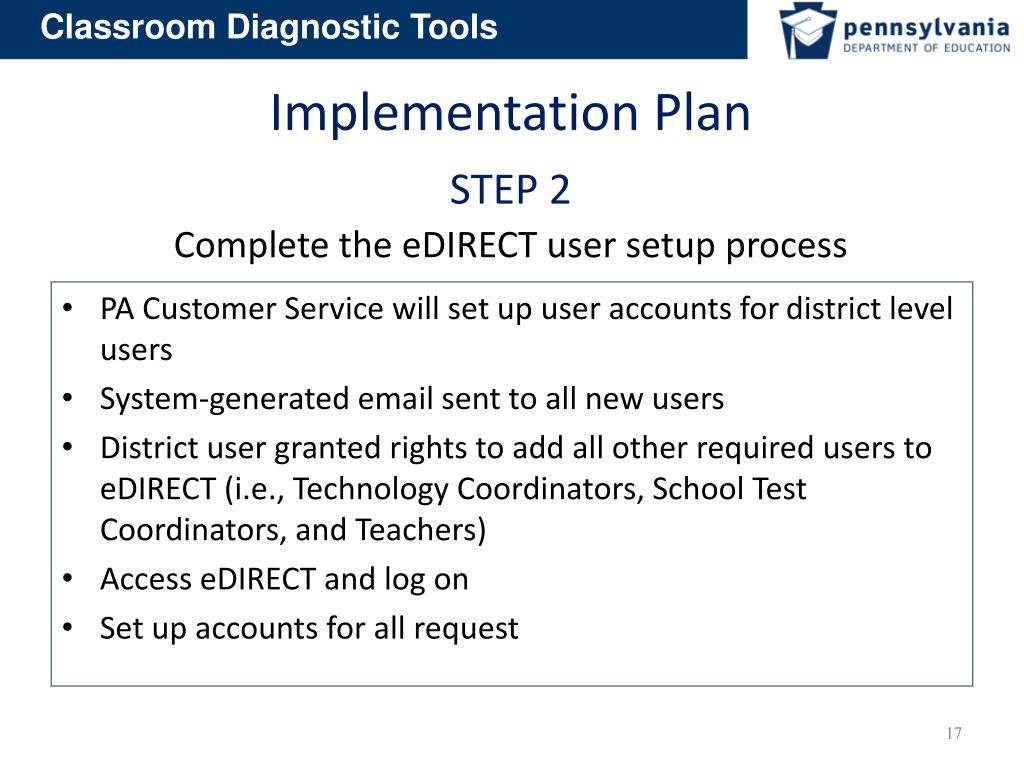 Classroom Diagnostic Tools

pennsylvania
DEPARTMENT OF EDUCATION

Implementation Plan

STEP 2

Complete the eDIRECT user setup process

• PA Customer Service will set up user accounts for district level users
• System-generated email sent to all new users
• District user granted rights to add all other required users to eDIRECT (i.e., Technology Coordinators, School Test Coordinators, and Teachers)
• Access eDIRECT and log on
• Set up accounts for all request

17